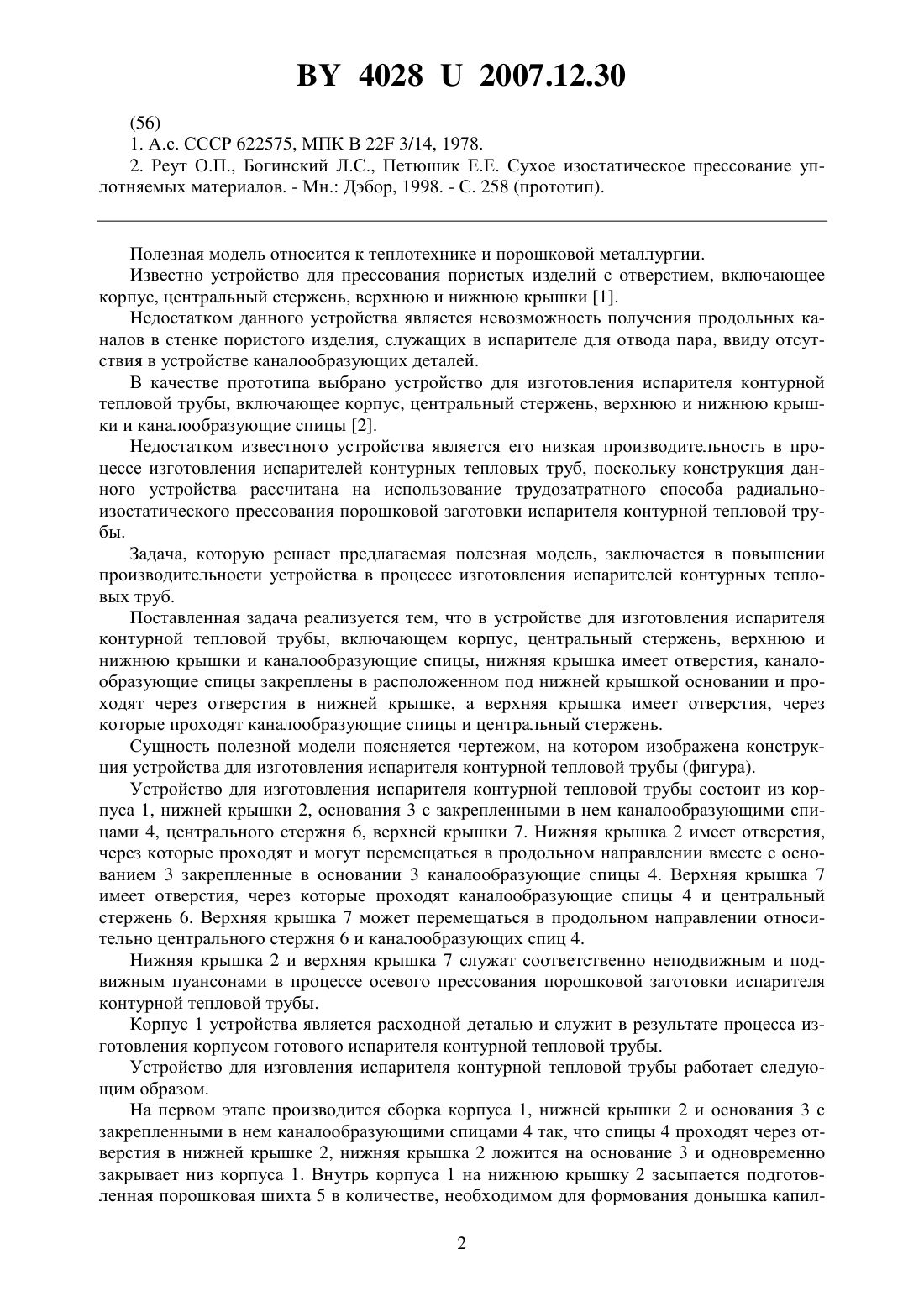 BY 4028 U 2007.12.30

(56)

1. А.с. СССР 622575, МПК В 22F 3/14, 1978.

2. Реут О.П., Богинский Л.С., Петюшик Е.Е. Сухое изостатическое прессование уплотняемых материалов. - Мн.: Дэбор, 1998. - С. 258 (прототип).

Полезная модель относится к теплотехнике и порошковой металлургии.

Известно устройство для прессования пористых изделий с отверстием, включающее корпус, центральный стержень, верхнюю и нижнюю крышки [1].

Недостатком данного устройства является невозможность получения продольных каналов в стенке пористого изделия, служащих в испарителе для отвода пара, ввиду отсутствия в устройстве каналообразующих деталей.

В качестве прототипа выбрано устройство для изготовления испарителя контурной тепловой трубы, включающее корпус, центральный стержень, верхнюю и нижнюю крышки и каналообразующие спицы [2].

Недостатком известного устройства является его низкая производительность в процессе изготовления испарителей контурных тепловых труб, поскольку конструкция данного устройства рассчитана на использование трудозатратного способа радиально-изостатического прессования порошковой заготовки испарителя контурной тепловой трубы.

Задача, которую решает предлагаемая полезная модель, заключается в повышении производительности устройства в процессе изготовления испарителей контурных тепловых труб.

Поставленная задача реализуется тем, что в устройстве для изготовления испарителя контурной тепловой трубы, включающем корпус, центральный стержень, верхнюю и нижнюю крышки и каналообразующие спицы, нижняя крышка имеет отверстия, каналообразующие спицы закреплены в расположенном под нижней крышкой основании и проходят через отверстия в нижней крышке, а верхняя крышка имеет отверстия, через которые проходят каналообразующие спицы и центральный стержень.

Сущность полезной модели поясняется чертежом, на котором изображена конструкция устройства для изготовления испарителя контурной тепловой трубы (фигура).

Устройство для изготовления испарителя контурной тепловой трубы состоит из корпуса 1, нижней крышки 2, основания 3 с закрепленными в нем каналообразующими спицами 4, центрального стержня 6, верхней крышки 7. Нижняя крышка 2 имеет отверстия, через которые проходят и могут перемещаться в продольном направлении вместе с основанием 3 закрепленные в основании 3 каналообразующие спицы 4. Верхняя крышка 7 имеет отверстия, через которые проходят каналообразующие спицы 4 и центральный стержень 6. Верхняя крышка 7 может перемещаться в продольном направлении относительно центрального стержня 6 и каналообразующих спиц 4.

Нижняя крышка 2 и верхняя крышка 7 служат соответственно неподвижным и подвижным пуансонами в процессе осевого прессования порошковой заготовки испарителя контурной тепловой трубы.

Корпус 1 устройства является расходной деталью и служит в результате процесса изготовления корпусом готового испарителя контурной тепловой трубы.

Устройство для изговления испарителя контурной тепловой трубы работает следующим образом.

На первом этапе производится сборка корпуса 1, нижней крышки 2 и основания 3 с закрепленными в нем каналообразующими спицами 4 так, что спицы 4 проходят через отверстия в нижней крышке 2, нижняя крышка 2 ложится на основание 3 и одновременно закрывает низ корпуса 1. Внутрь корпуса 1 на нижнюю крышку 2 засыпается подготовленная порошковая шихта 5 в количестве, необходимом для формования донышка капил-

2